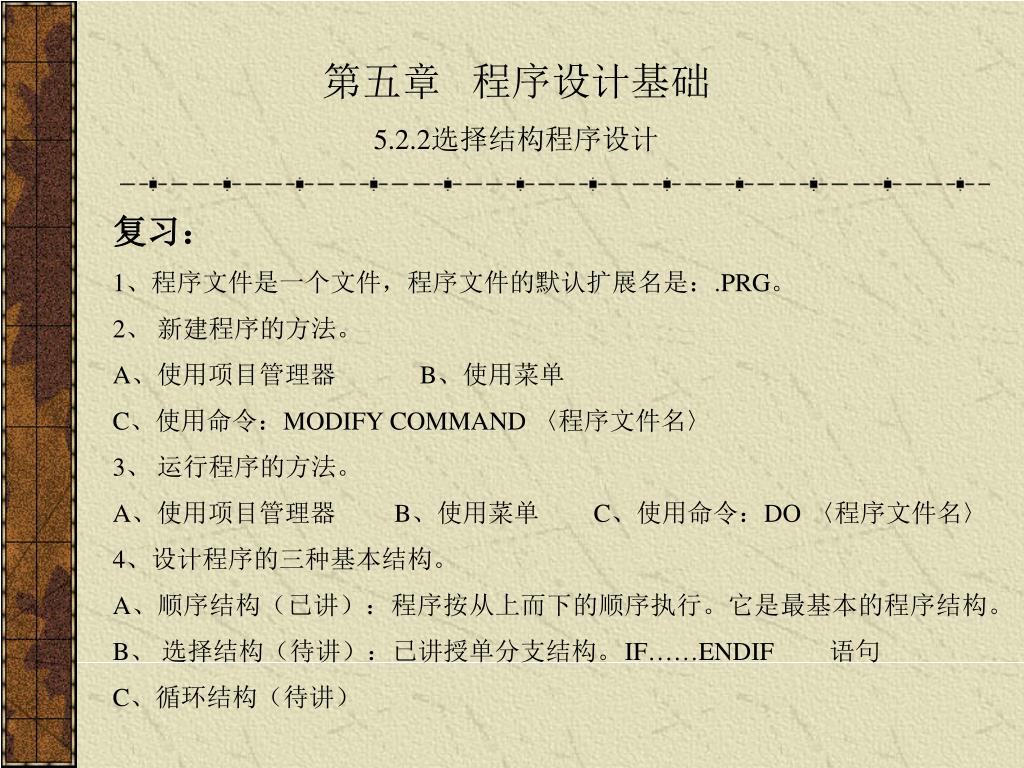 第五章 程序设计基础

5.2.2选择结构程序设计

复习：

1、程序文件是一个文件，程序文件的默认扩展名是：.PRG。

2、 新建程序的方法。

A、使用项目管理器 B、使用菜单

C、使用命令：MODIFY COMMAND 〈程序文件名〉

3、 运行程序的方法。

A、使用项目管理器 B、使用菜单 C、使用命令：DO 〈程序文件名〉

4、设计程序的三种基本结构。

A、顺序结构（已讲）：程序按从上而下的顺序执行。它是最基本的程序结构。

B、 选择结构（待讲）：已讲授单分支结构。IF……ENDIF 语句

C、循环结构（待讲）